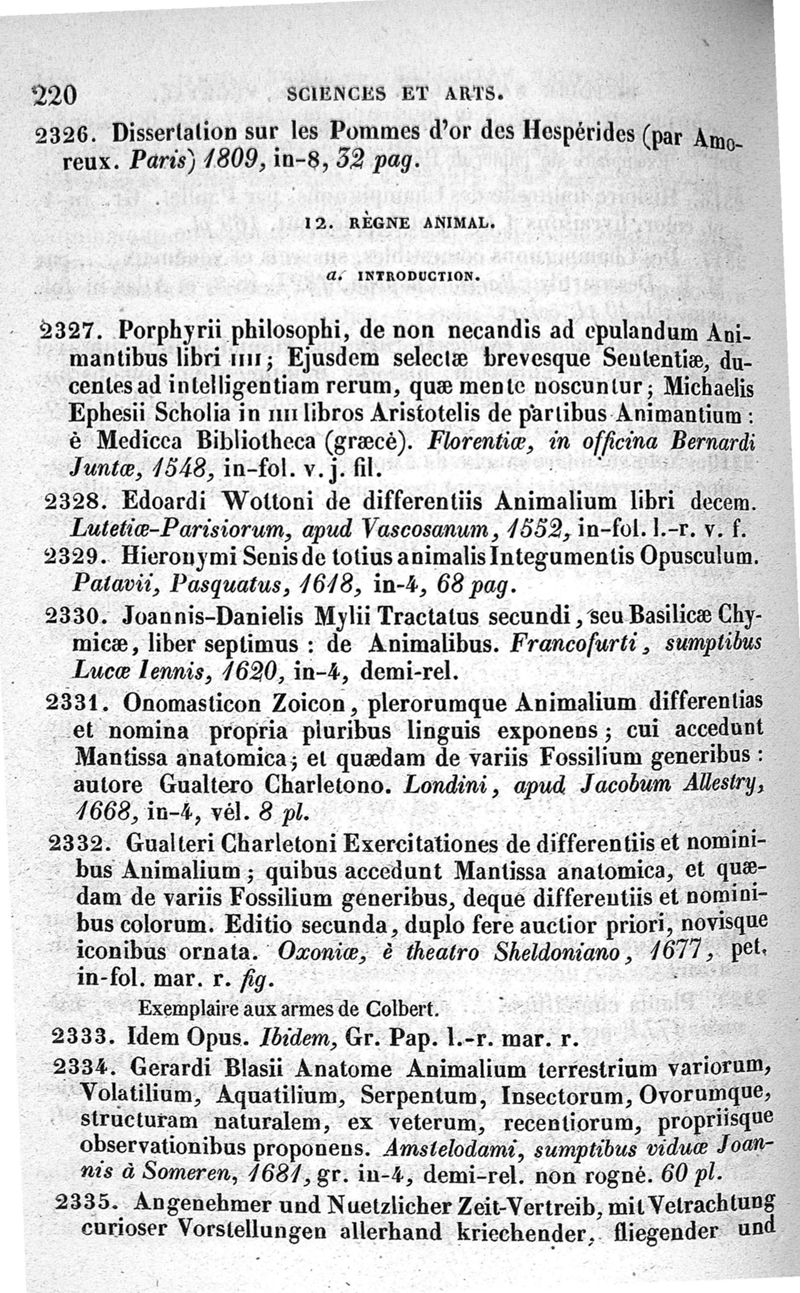 220 SCIENCES ET ARTS.

2326. Dissertation sur les Pommes d'or des Hespérides (par Amoreux. Paris) 1809, in-8, 32 pag.

12. RÈGNE ANIMAL.

a. INTRODUCTION.

2327. Porphyrii philosophi, de non necandis ad epulandum Animantibus libri IIII; Ejusdem selectæ brevesque Sententiæ, ducentes ad intelligentiam rerum, quæ mente noscuntur; Michaelis Ephesii Scholia in IIII libros Aristotelis de partibus Animantium: è Medicca Bibliotheca (græcè). Florentiæ, in officina Bernardi Juntæ, 1548, in-fol. v. j. fil.

2328. Edoardi Wottoni de differentiis Animalium libri decem. Lutetiæ-Parisiorum, apud Vascosanum, 1552, in-fol. l.-r. v. f.

2329. Hieronymi Senis de totius animalis Integumentis Opusculum. Patavii, Pasquatus, 1618, in-4, 68 pag.

2330. Joannis-Danielis Mylii Tractatus secundi, seu Basilicæ Chymicæ, liber septimus : de Animalibus. Francofurti, sumptibus Lucæ Iennis, 1620, in-4, demi-rel.

2331. Onomasticon Zoicon, plerorumque Animalium differentias et nomina propria pluribus linguis exponens; cui accedunt Mantissa anatomica; et quædam de variis Fossilium generibus : autore Gualtero Charletono. Londini, apud Jacobum Allestry, 1668, in-4, vél. 8 pl.

2332. Gualteri Charletoni Exercitationes de differentiis et nominibus Animalium; quibus accedunt Mantissa anatomica, et quædam de variis Fossilium generibus, deque differentiis et nominibus colorum. Editio secunda, duplo fere auctior priori, novisque iconibus ornata. Oxoniæ, è theatro Sheldoniano, 1677, pet. in-fol. mar. r. fig.

Exemplaire aux armes de Colbert.

2333. Idem Opus. Ibidem, Gr. Pap. l.-r. mar. r.

2334. Gerardi Blasii Anatome Animalium terrestrium variorum, Volatilium, Aquatilium, Serpentum, Insectorum, Ovorumque, structuram naturalem, ex veterum, recentiorum, propriisque observationibus proponens. Amstelodami, sumptibus viduæ Joannis à Someren, 1681, gr. in-4, demi-rel. non rogné. 60 pl.

2335. Angenehmer und Nuetzlicher Zeit-Vertreib, mit Vetrachtung curioser Vorstellungen allerhand kriechender, fliegender und